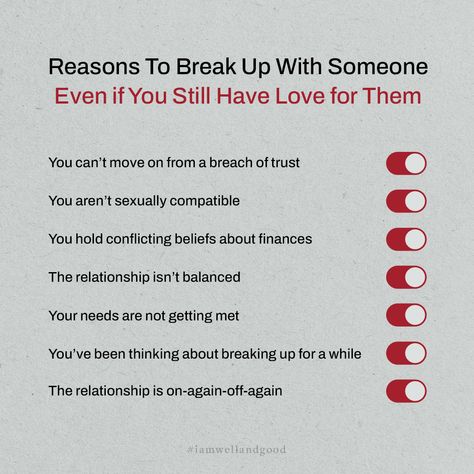 Reasons To Break Up With Someone
Even if You Still Have Love for Them

You can't move on from a breach of trust

You aren't sexually compatible

You hold conflicting beliefs about finances

The relationship isn't balanced

Your needs are not getting met

You've been thinking about breaking up for a while

The relationship is on-again-off-again

#iamwellandgood